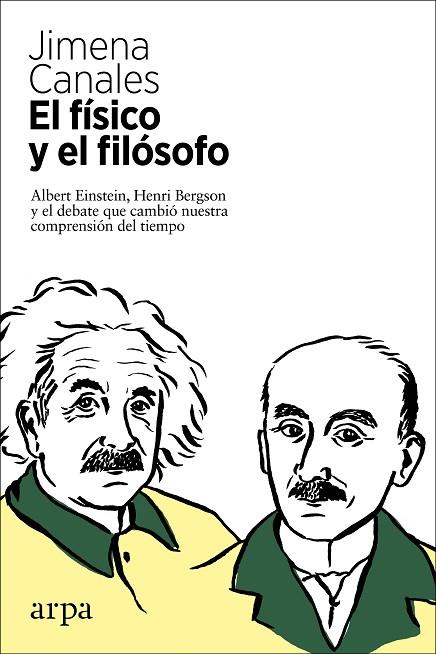 Jimena
Canales
El físico
y el filósofo

Albert Einstein, Henri Bergson y el debate que cambió nuestra comprensión del tiempo

arpa